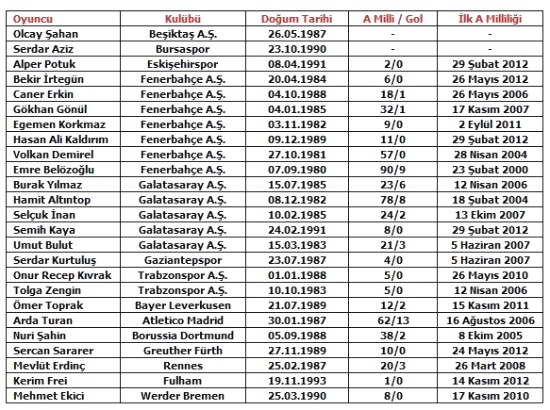 | Oyuncu | Kulübü | Doğum Tarihi | A Milli / Gol | İlk A Milliliği |
|---|---|---|---|---|
| Olcay Şahan | Beşiktaş A.Ş. | 26.05.1987 | - | - |
| Serdar Aziz | Bursaspor | 23.10.1990 | - | - |
| Alper Potuk | Eskişehirspor | 08.04.1991 | 2/0 | 29 Şubat 2012 |
| Bekir İrtegün | Fenerbahçe A.Ş. | 20.04.1984 | 6/0 | 26 Mayıs 2012 |
| Caner Erkin | Fenerbahçe A.Ş. | 04.10.1988 | 18/1 | 26 Mayıs 2006 |
| Gökhan Gönül | Fenerbahçe A.Ş. | 04.01.1985 | 32/1 | 17 Kasım 2007 |
| Egemen Korkmaz | Fenerbahçe A.Ş. | 03.11.1982 | 9/0 | 2 Eylül 2011 |
| Hasan Ali Kaldırım | Fenerbahçe A.Ş. | 09.12.1989 | 11/0 | 29 Şubat 2012 |
| Volkan Demirel | Fenerbahçe A.Ş. | 27.10.1981 | 57/0 | 28 Nisan 2004 |
| Emre Belözoğlu | Fenerbahçe A.Ş. | 07.09.1980 | 90/9 | 23 Şubat 2000 |
| Burak Yılmaz | Galatasaray A.Ş. | 15.07.1985 | 23/6 | 12 Nisan 2006 |
| Hamit Altıntop | Galatasaray A.Ş. | 08.12.1982 | 78/8 | 18 Şubat 2004 |
| Selçuk İnan | Galatasaray A.Ş. | 10.02.1985 | 24/2 | 13 Ekim 2007 |
| Semih Kaya | Galatasaray A.Ş. | 24.02.1991 | 8/0 | 29 Şubat 2012 |
| Umut Bulut | Galatasaray A.Ş. | 15.03.1983 | 21/3 | 5 Haziran 2007 |
| Serdar Kurtuluş | Gaziantepspor | 23.07.1987 | 4/0 | 5 Haziran 2007 |
| Onur Recep Kıvrak | Trabzonspor A.Ş. | 01.01.1988 | 5/0 | 26 Mayıs 2010 |
| Tolga Zengin | Trabzonspor A.Ş. | 10.10.1983 | 5/0 | 12 Nisan 2006 |
| Ömer Toprak | Bayer Leverkusen | 21.07.1989 | 12/2 | 15 Kasım 2011 |
| Arda Turan | Atletico Madrid | 30.01.1987 | 62/13 | 16 Ağustos 2006 |
| Nuri Şahin | Borussia Dortmund | 05.09.1988 | 38/2 | 8 Ekim 2005 |
| Sercan Sararer | Greuther Fürth | 27.11.1989 | 10/0 | 24 Mayıs 2012 |
| Mevlüt Erdinç | Rennes | 25.02.1987 | 20/3 | 26 Mart 2008 |
| Kerim Frei | Fulham | 19.11.1993 | 1/0 | 14 Kasım 2012 |
| Mehmet Ekici | Werder Bremen | 25.03.1990 | 8/0 | 17 Kasım 2010 |